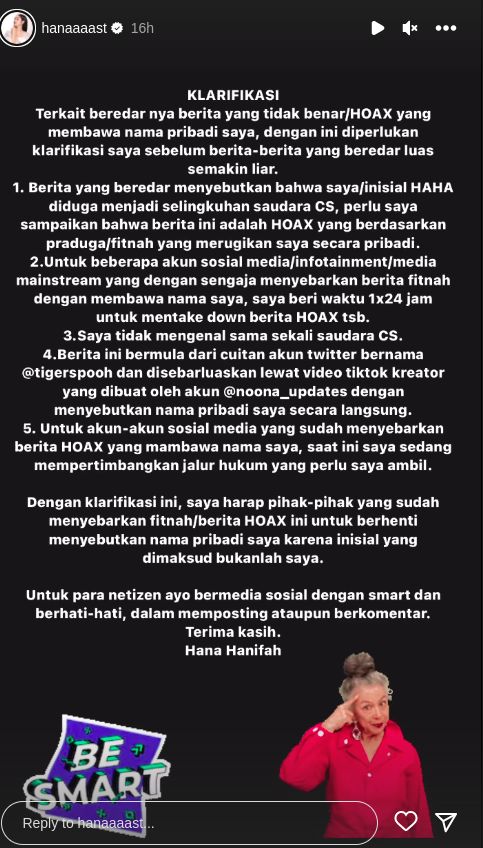 hanaaaast 16h

KLARIFIKASI
Terkait beredar nya berita yang tidak benar/HOAX yang membawa nama pribadi saya, dengan ini diperlukan klarifikasi saya sebelum berita-berita yang beredar luas semakin liar.
1. Berita yang beredar menyebutkan bahwa saya/inisial HAHA diduga menjadi selingkuhan saudara CS, perlu saya sampaikan bahwa berita ini adalah HOAX yang berdasarkan praduga/fitnah yang merugikan saya secara pribadi.
2.Untuk beberapa akun sosial media/infotainment/media mainstream yang dengan sengaja menyebarkan berita fitnah dengan membawa nama saya, saya beri waktu 1x24 jam untuk mentake down berita HOAX tsb.
3.Saya tidak mengenal sama sekali saudara CS.
4.Berita ini bermula dari cuitan akun twitter bernama @tigerspooh dan disebarluaskan lewat video tiktok kreator yang dibuat oleh akun @noona_updates dengan menyebutkan nama pribadi saya secara langsung.
5. Untuk akun-akun sosial media yang sudah menyebarkan berita HOAX yang mambawa nama saya, saat ini saya sedang mempertimbangkan jalur hukum yang perlu saya ambil.

Dengan klarifikasi ini, saya harap pihak-pihak yang sudah menyebarkan fitnah/berita HOAX ini untuk berhenti menyebutkan nama pribadi saya karena inisial yang dimaksud bukanlah saya.

Untuk para netizen ayo bermedia sosial dengan smart dan berhati-hati, dalam memposting ataupun berkomentar.
Terima kasih.
Hana Hanifah

BE SMART

Reply to hanaaaast...